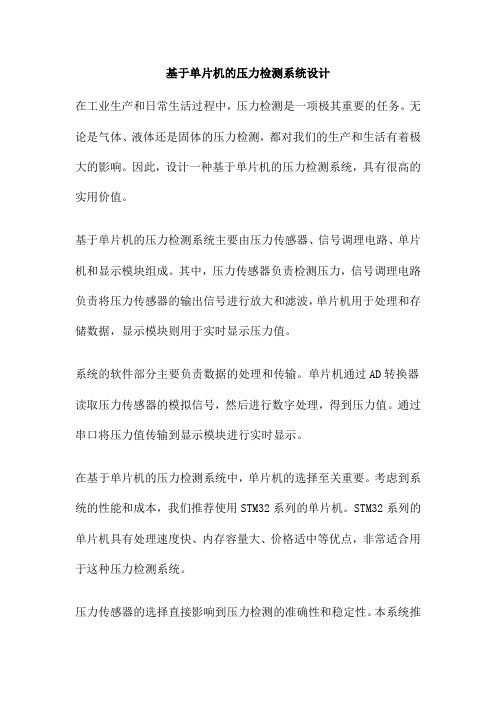 基于单片机的压力检测系统设计

在工业生产和日常生活过程中，压力检测是一项极其重要的任务。无论是气体、液体还是固体的压力检测，都对我们的生产和生活有着极大的影响。因此，设计一种基于单片机的压力检测系统，具有很高的实用价值。

基于单片机的压力检测系统主要由压力传感器、信号调理电路、单片机和显示模块组成。其中，压力传感器负责检测压力，信号调理电路负责将压力传感器的输出信号进行放大和滤波，单片机用于处理和存储数据，显示模块则用于实时显示压力值。

系统的软件部分主要负责数据的处理和传输。单片机通过AD转换器读取压力传感器的模拟信号，然后进行数字处理，得到压力值。通过串口将压力值传输到显示模块进行实时显示。

在基于单片机的压力检测系统中，单片机的选择至关重要。考虑到系统的性能和成本，我们推荐使用STM32系列的单片机。STM32系列的单片机具有处理速度快、内存容量大、价格适中等优点，非常适合用于这种压力检测系统。

压力传感器的选择直接影响到压力检测的准确性和稳定性。本系统推